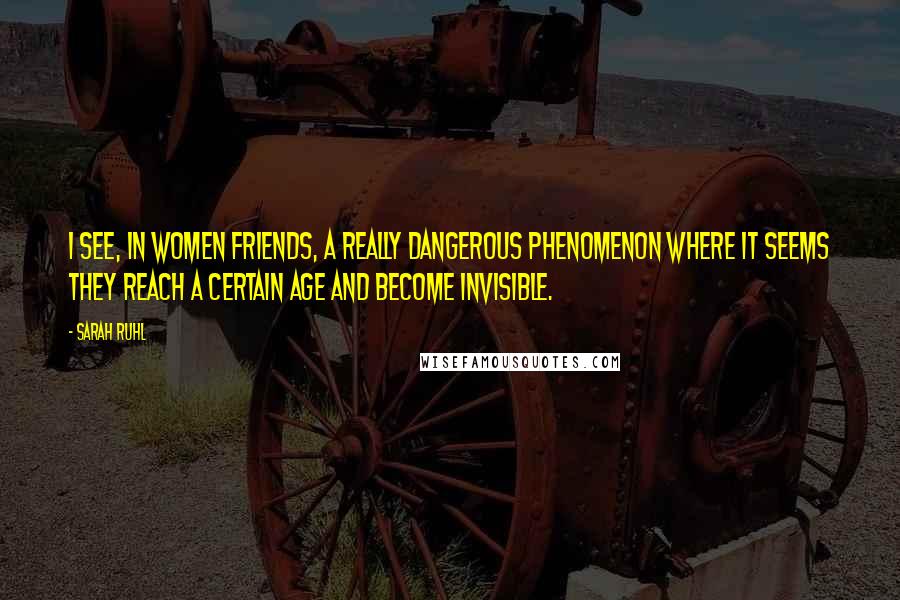 I SEE, IN WOMEN FRIENDS, A REALLY DANGEROUS PHENOMENON WHERE IT SEEMS THEY REACH A CERTAIN AGE AND BECOME INVISIBLE.

- SARAH RUHL

WISEFAMOUSQUOTES.COM